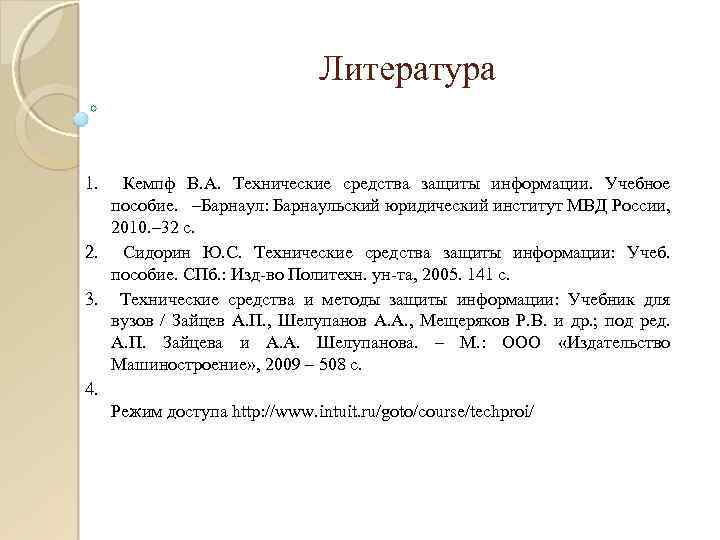 Литература

1. Кемпф В.А. Технические средства защиты информации. Учебное пособие. –Барнаул: Барнаульский юридический институт МВД России, 2010.–32 с.

2. Сидорин Ю.С. Технические средства защиты информации: Учеб. пособие. СПб.: Изд-во Политехн. ун-та, 2005. 141 с.

3. Технические средства и методы защиты информации: Учебник для вузов / Зайцев А.П., Шелупанов А.А., Мещеряков Р.В. и др.; под ред. А.П. Зайцева и А.А. Шелупанова. – М.: ООО «Издательство Машиностроение», 2009 – 508 с.

4.
Режим доступа http://www.intuit.ru/goto/course/techproi/